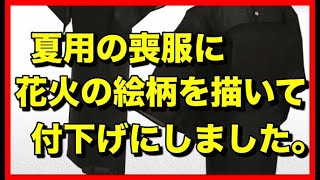 夏用の喪服に
花火の絵柄を描いて
付下げにしました。